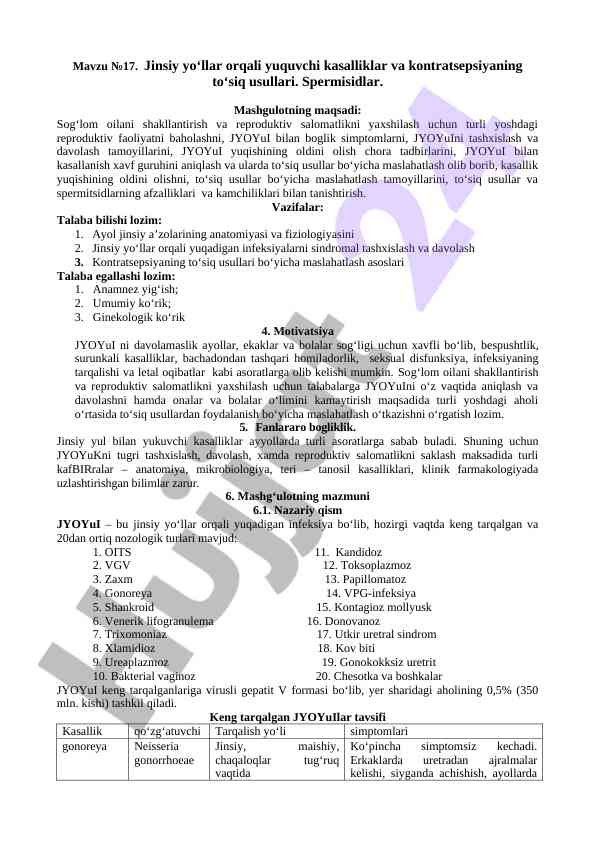 Mavzu №17. Jinsiy yo‘llar orqali yuquvchi kasalliklar va kontratsepsiyaning to‘siq usullari. Spermisidlar.

Mashgulotning maqsadi:
Sog‘lom oilani shakllantirish va reproduktiv salomatlikni yaxshilash uchun turli yoshdagi reproduktiv faoliyatni baholashni, JYOYuI bilan boglik simptomlarni, JYOYuIni tashxislash va davolash tamoyillarini, JYOYuI yuqishining oldini olish chora tadbirlarini, JYOYuI bilan kasallanish xavf guruhini aniqlash va ularda to‘siq usullar bo‘yicha maslahatlash olib borib, kasallik yuqishining oldini olishni, to‘siq usullar bo‘yicha maslahatlash tamoyillarini, to‘siq usullar va spermitsidlarning afzalliklari va kamchiliklari bilan tanishtirish.

Vazifalar:
Talaba bilishi lozim:
1. Ayol jinsiy a’zolarining anatomiyasi va fiziologiyasini
2. Jinsiy yo‘llar orqali yuqadigan infeksiyalarni sindromal tashxislash va davolash
3. Kontratsepsiyaning to‘siq usullari bo‘yicha maslahatlash asoslari
Talaba egallashi lozim:
1. Anamnez yig‘ish;
2. Umumiy ko‘rik;
3. Ginekologik ko‘rik

4. Motivatsiya
JYOYuI ni davolamaslik ayollar, ekaklar va bolalar sog‘ligi uchun xavfli bo‘lib, bespushtlik, surunkali kasalliklar, bachadondan tashqari homiladorlik, seksual disfunksiya, infeksiyaning tarqalishi va letal oqibatlar kabi asoratlarga olib kelishi mumkin. Sog‘lom oilani shakllantirish va reproduktiv salomatlikni yaxshilash uchun talabalarga JYOYuIni o‘z vaqtida aniqlash va davolashni hamda onalar va bolalar o‘limini kamaytirish maqsadida turli yoshdagi aholi o‘rtasida to‘siq usullardan foydalanish bo‘yicha maslahatlash o‘tkazishni o‘rgatish lozim.

5. Fanlararo bogliklik.
Jinsiy yul bilan yukuvchi kasalliklar ayyollarda turli asoratlarga sabab buladi. Shuning uchun JYOYuKni tugri tashxislash, davolash, xamda reproduktiv salomatlikni saklash maksadida turli kafBIRralar – anatomiya, mikrobiologiya, teri – tanosil kasalliklari, klinik farmakologiyada uzlashtirishgan bilimlar zarur.

6. Mashg‘ulotning mazmuni
6.1. Nazariy qism
JYOYuI – bu jinsiy yo‘llar orqali yuqadigan infeksiya bo‘lib, hozirgi vaqtda keng tarqalgan va 20dan ortiq nozologik turlari mavjud:
1. OITS
2. VGV
3. Zaxm
4. Gonoreya
5. Shankroid
6. Venerik lifogranulema
7. Trixomoniaz
8. Xlamidioz
9. Ureaplazmoz
10. Bakterial vaginoz
11. Kandidoz
12. Toksoplazmoz
13. Papillomatoz
14. VPG-infeksiya
15. Kontagioz mollyusk
16. Donovanoz
17. Utkir uretral sindrom
18. Kov biti
19. Gonokokksiz uretrit
20. Chesotka va boshkalar
JYOYuI keng tarqalganlariga virusli gepatit V formasi bo‘lib, yer sharidagi aholining 0,5% (350 mln. kishi) tashkil qiladi.

Keng tarqalgan JYOYuIlar tavsifi
| Kasallik | qo‘zg‘atuvchi | Tarqalish yo‘li | simptomlari |
|---|---|---|---|
| gonoreya | Neisseria gonorrhoeae | Jinsiy, maishiy, chaqaloqlar tug‘ruq vaqtida | Ko‘pincha simptomsiz kechadi. Erkaklarda uretradan ajralmalar kelishi, siyganda achishish, ayollarda |